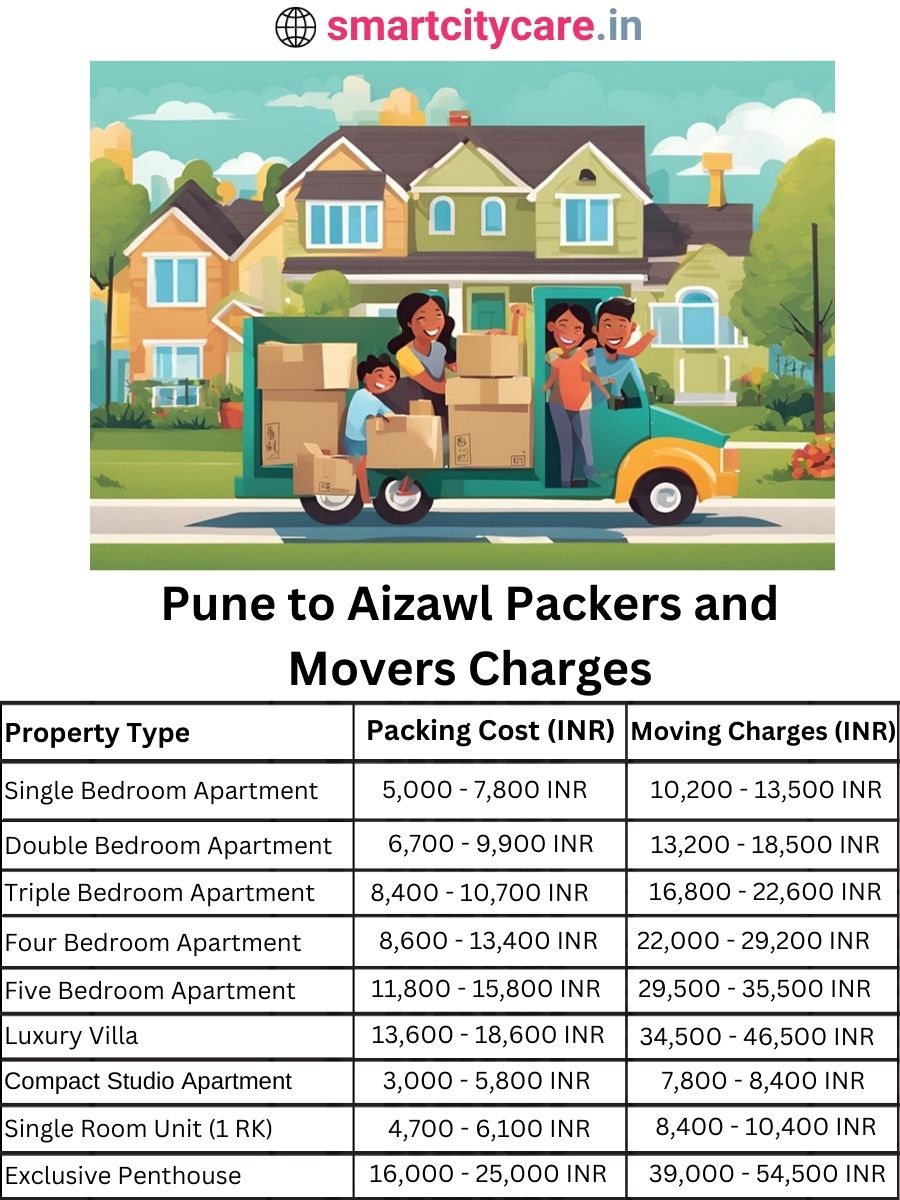 smartcitycare.in

Pune to Aizawl Packers and Movers Charges

| Property Type | Packing Cost (INR) | Moving Charges (INR) |
|---|---|---|
| Single Bedroom Apartment | 5,000 - 7,800 INR | 10,200 - 13,500 INR |
| Double Bedroom Apartment | 6,700 - 9,900 INR | 13,200 - 18,500 INR |
| Triple Bedroom Apartment | 8,400 - 10,700 INR | 16,800 - 22,600 INR |
| Four Bedroom Apartment | 8,600 - 13,400 INR | 22,000 - 29,200 INR |
| Five Bedroom Apartment | 11,800 - 15,800 INR | 29,500 - 35,500 INR |
| Luxury Villa | 13,600 - 18,600 INR | 34,500 - 46,500 INR |
| Compact Studio Apartment | 3,000 - 5,800 INR | 7,800 - 8,400 INR |
| Single Room Unit (1 RK) | 4,700 - 6,100 INR | 8,400 - 10,400 INR |
| Exclusive Penthouse | 16,000 - 25,000 INR | 39,000 - 54,500 INR |